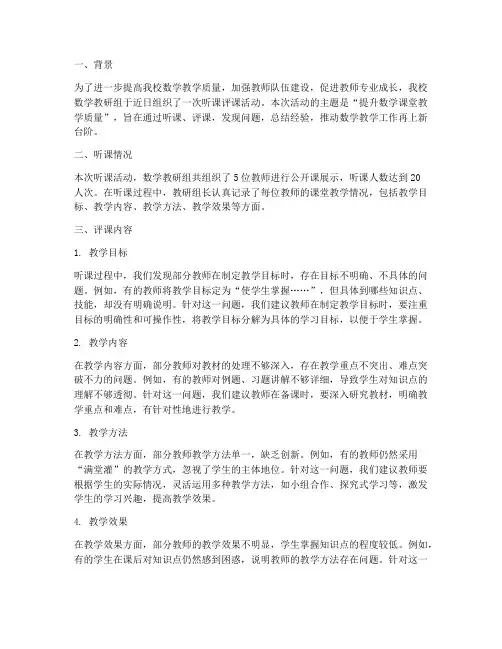 一、背景

为了进一步提高我校数学教学质量，加强教师队伍建设，促进教师专业成长，我校数学教研组于近日组织了一次听课评课活动。本次活动的主题是“提升数学课堂教学质量”，旨在通过听课、评课，发现问题，总结经验，推动数学教学工作再上新台阶。

二、听课情况

本次听课活动，数学教研组共组织了5位教师进行公开课展示，听课人数达到20人次。在听课过程中，教研组长认真记录了每位教师的课堂教学情况，包括教学目标、教学内容、教学方法、教学效果等方面。

三、评课内容

1. 教学目标

听课过程中，我们发现部分教师在制定教学目标时，存在目标不明确、不具体的问题。例如，有的教师将教学目标定为“使学生掌握……”，但具体到哪些知识点、技能，却没有明确说明。针对这一问题，我们建议教师在制定教学目标时，要注重目标的明确性和可操作性，将教学目标分解为具体的学习目标，以便于学生掌握。

2. 教学内容

在教学内容方面，部分教师对教材的处理不够深入，存在教学重点不突出、难点突破不力的问题。例如，有的教师对例题、习题讲解不够详细，导致学生对知识点的理解不够透彻。针对这一问题，我们建议教师在备课时，要深入研究教材，明确教学重点和难点，有针对性地进行教学。

3. 教学方法

在教学方法方面，部分教师教学方法单一，缺乏创新。例如，有的教师仍然采用“满堂灌”的教学方式，忽视了学生的主体地位。针对这一问题，我们建议教师要根据学生的实际情况，灵活运用多种教学方法，如小组合作、探究式学习等，激发学生的学习兴趣，提高教学效果。

4. 教学效果

在教学效果方面，部分教师的教学效果不明显，学生掌握知识点的程度较低。例如，有的学生在课后对知识点仍然感到困惑，说明教师的教学方法存在问题。针对这一